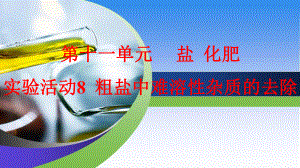 第十一单元　盐　化肥

实验活动8　粗盐中难溶性杂质的去除